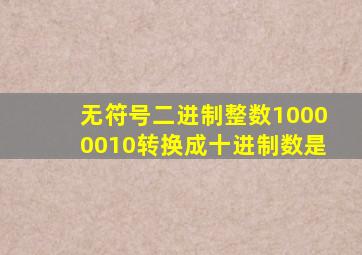 无符号二进制整数10000010转换成十进制数是